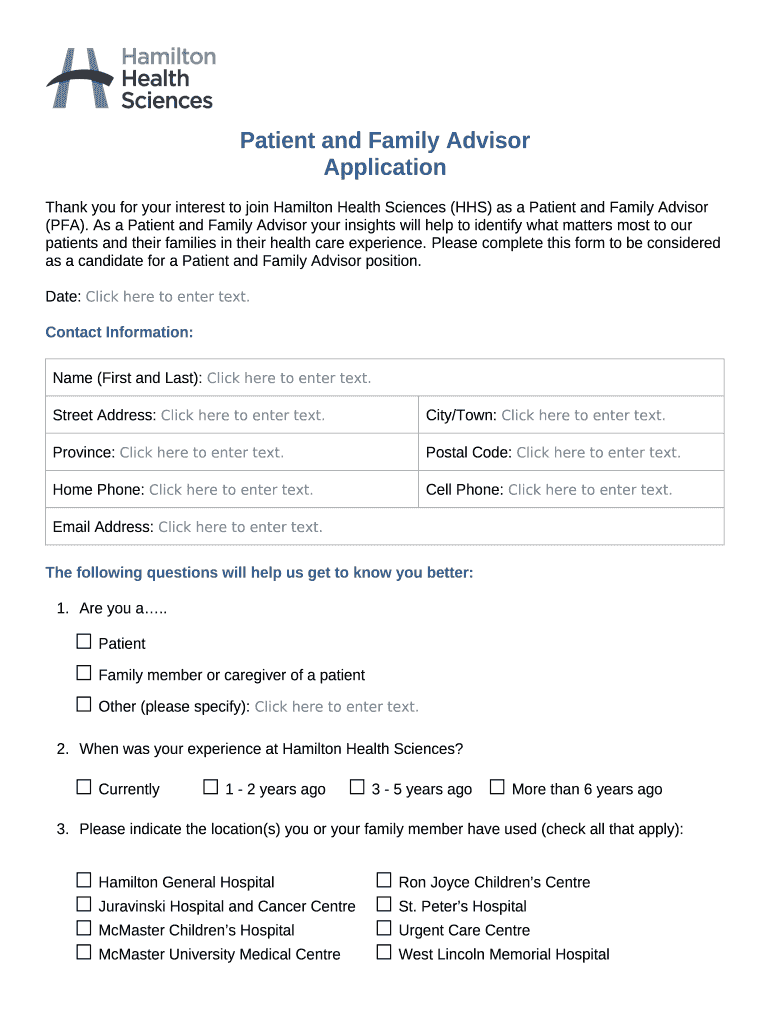 Hamilton Health Sciences

Patient and Family Advisor Application

Thank you for your interest to join Hamilton Health Sciences (HHS) as a Patient and Family Advisor (PFA). As a Patient and Family Advisor your insights will help to identify what matters most to our patients and their families in their health care experience. Please complete this form to be considered as a candidate for a Patient and Family Advisor position.

Date: Click here to enter text.

Contact Information:

| Name (First and Last): Click here to enter text. | |
|---|---|
| Street Address: Click here to enter text. | City/Town: Click here to enter text. |
| Province: Click here to enter text. | Postal Code: Click here to enter text. |
| Home Phone: Click here to enter text. | Cell Phone: Click here to enter text. |
| Email Address: Click here to enter text. | |

The following questions will help us get to know you better:

1. Are you a…..

☐ Patient

☐ Family member or caregiver of a patient

☐ Other (please specify): Click here to enter text.

2. When was your experience at Hamilton Health Sciences?

☐ Currently ☐ 1 - 2 years ago ☐ 3 - 5 years ago ☐ More than 6 years ago

3. Please indicate the location(s) you or your family member have used (check all that apply):

☐ Hamilton General Hospital
☐ Juravinski Hospital and Cancer Centre
☐ McMaster Children's Hospital
☐ McMaster University Medical Centre

☐ Ron Joyce Children's Centre
☐ St. Peter's Hospital
☐ Urgent Care Centre
☐ West Lincoln Memorial Hospital